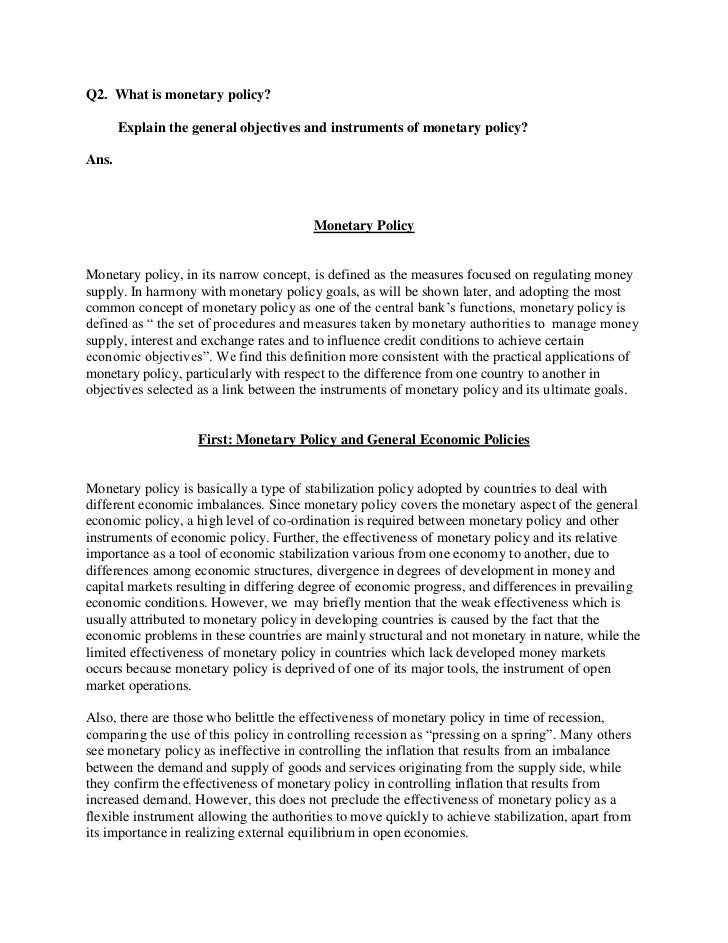 Q2. What is monetary policy?

Explain the general objectives and instruments of monetary policy?

Ans.

Monetary Policy

Monetary policy, in its narrow concept, is defined as the measures focused on regulating money supply. In harmony with monetary policy goals, as will be shown later, and adopting the most common concept of monetary policy as one of the central bank's functions, monetary policy is defined as " the set of procedures and measures taken by monetary authorities to manage money supply, interest and exchange rates and to influence credit conditions to achieve certain economic objectives". We find this definition more consistent with the practical applications of monetary policy, particularly with respect to the difference from one country to another in objectives selected as a link between the instruments of monetary policy and its ultimate goals.

First: Monetary Policy and General Economic Policies

Monetary policy is basically a type of stabilization policy adopted by countries to deal with different economic imbalances. Since monetary policy covers the monetary aspect of the general economic policy, a high level of co-ordination is required between monetary policy and other instruments of economic policy. Further, the effectiveness of monetary policy and its relative importance as a tool of economic stabilization various from one economy to another, due to differences among economic structures, divergence in degrees of development in money and capital markets resulting in differing degree of economic progress, and differences in prevailing economic conditions. However, we may briefly mention that the weak effectiveness which is usually attributed to monetary policy in developing countries is caused by the fact that the economic problems in these countries are mainly structural and not monetary in nature, while the limited effectiveness of monetary policy in countries which lack developed money markets occurs because monetary policy is deprived of one of its major tools, the instrument of open market operations.

Also, there are those who belittle the effectiveness of monetary policy in time of recession, comparing the use of this policy in controlling recession as "pressing on a spring". Many others see monetary policy as ineffective in controlling the inflation that results from an imbalance between the demand and supply of goods and services originating from the supply side, while they confirm the effectiveness of monetary policy in controlling inflation that results from increased demand. However, this does not preclude the effectiveness of monetary policy as a flexible instrument allowing the authorities to move quickly to achieve stabilization, apart from its importance in realizing external equilibrium in open economies.